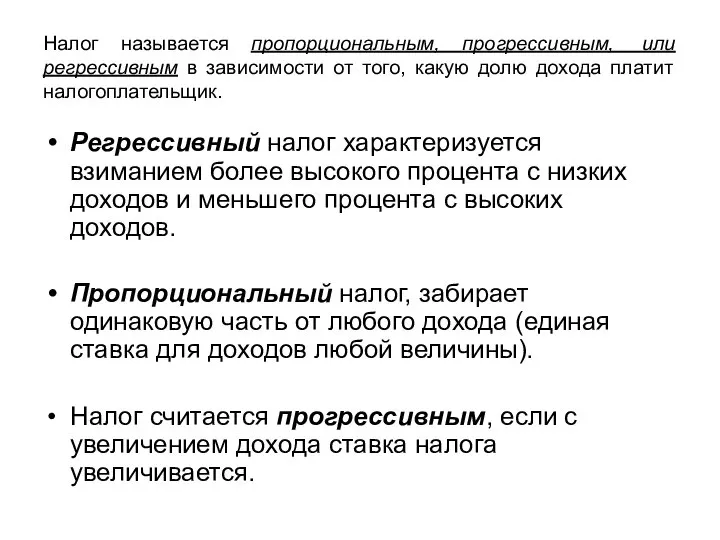 Налог называется пропорциональным, прогрессивным, или регрессивным в зависимости от того, какую долю дохода платит налогоплательщик.

• Регрессивный налог характеризуется взиманием более высокого процента с низких доходов и меньшего процента с высоких доходов.

• Пропорциональный налог, забирает одинаковую часть от любого дохода (единая ставка для доходов любой величины).

• Налог считается прогрессивным, если с увеличением дохода ставка налога увеличивается.